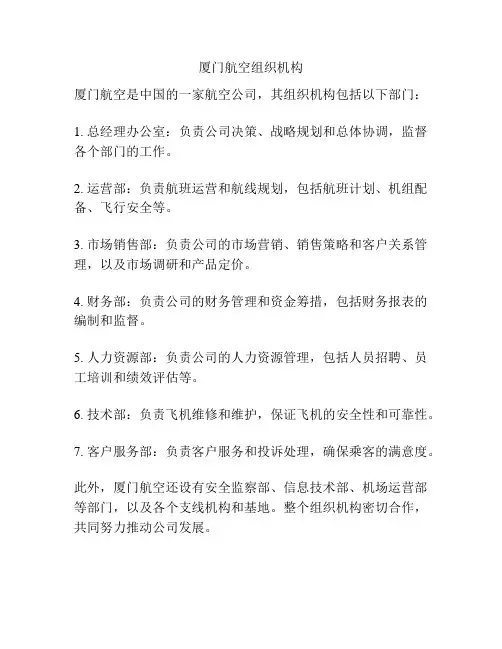 厦门航空组织机构

厦门航空是中国的一家航空公司，其组织机构包括以下部门：

1. 总经理办公室：负责公司决策、战略规划和总体协调，监督各个部门的工作。

2. 运营部：负责航班运营和航线规划，包括航班计划、机组配备、飞行安全等。

3. 市场销售部：负责公司的市场营销、销售策略和客户关系管理，以及市场调研和产品定价。

4. 财务部：负责公司的财务管理和资金筹措，包括财务报表的编制和监督。

5. 人力资源部：负责公司的人力资源管理，包括人员招聘、员工培训和绩效评估等。

6. 技术部：负责飞机维修和维护，保证飞机的安全性和可靠性。

7. 客户服务部：负责客户服务和投诉处理，确保乘客的满意度。

此外，厦门航空还设有安全监察部、信息技术部、机场运营部等部门，以及各个支线机构和基地。整个组织机构密切合作，共同努力推动公司发展。